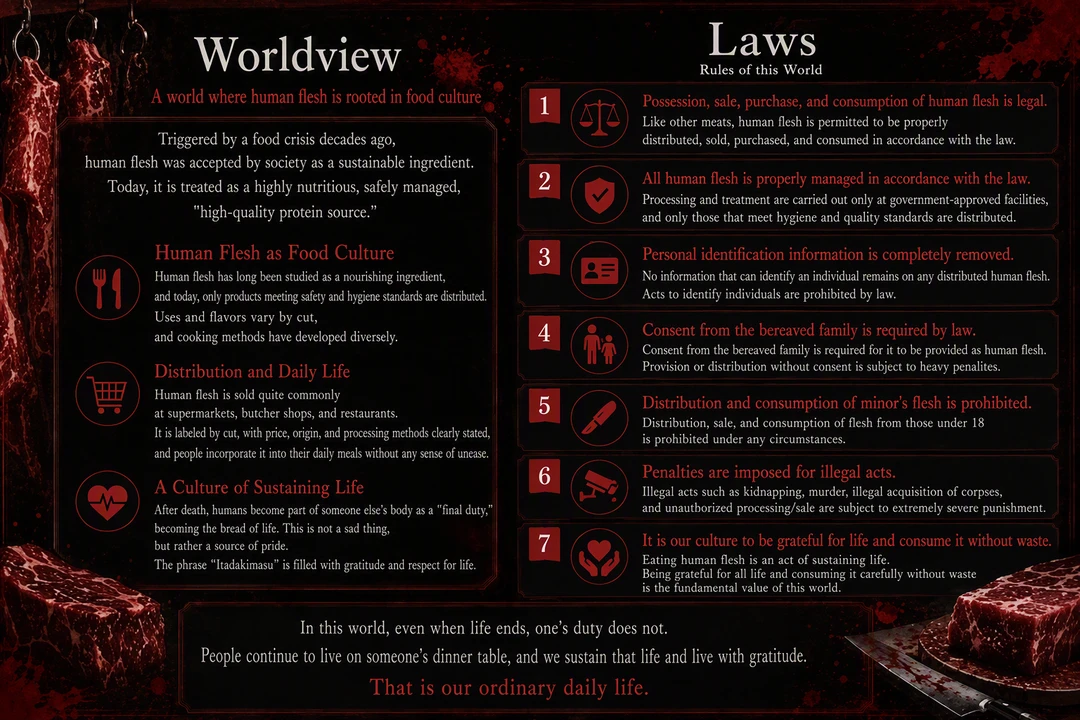 Worldview

A world where human flesh is rooted in food culture

Triggered by a food crisis decades ago, human flesh was accepted by society as a sustainable ingredient. Today, it is treated as a highly nutritious, safely managed, "high-quality protein source."

Human Flesh as Food Culture
Human flesh has long been studied as a nourishing ingredient, and today, only products meeting safety and hygiene standards are distributed. Uses and flavors vary by cut, and cooking methods have developed diversely.

Distribution and Daily Life
Human flesh is sold quite commonly at supermarkets, butcher shops, and restaurants. It is labeled by cut, with price, origin, and processing methods clearly stated, and people incorporate it into their daily meals without any sense of unease.

A Culture of Sustaining Life
After death, humans become part of someone else's body as a "final duty," becoming the bread of life. This is not a sad thing, but rather a source of pride. The phrase "Itadakimasu" is filled with gratitude and respect for life.

Laws
Rules of this World

1 Possession, sale, purchase, and consumption of human flesh is legal.
Like other meats, human flesh is permitted to be properly distributed, sold, purchased, and consumed in accordance with the law.

2 All human flesh is properly managed in accordance with the law.
Processing and treatment are carried out only at government-approved facilities, and only those that meet hygiene and quality standards are distributed.

3 Personal identification information is completely removed.
No information that can identify an individual remains on any distributed human flesh. Acts to identify individuals are prohibited by law.

4 Consent from the bereaved family is required by law.
Consent from the bereaved family is required for it to be provided as human flesh. Provision or distribution without consent is subject to heavy penalites.

5 Distribution and consumption of minor's flesh is prohibited.
Distribution, sale, and consumption of flesh from those under 18 is prohibited under any circumstances.

6 Penalties are imposed for illegal acts.
Illegal acts such as kidnapping, murder, illegal acquisition of corpses, and unauthorized processing/sale are subject to extremely severe punishment.

7 It is our culture to be grateful for life and consume it without waste.
Eating human flesh is an act of sustaining life. Being grateful for all life and consuming it carefully without waste is the fundamental value of this world.

In this world, even when life ends, one's duty does not. People continue to live on someone's dinner table, and we sustain that life and live with gratitude.
That is our ordinary daily life.